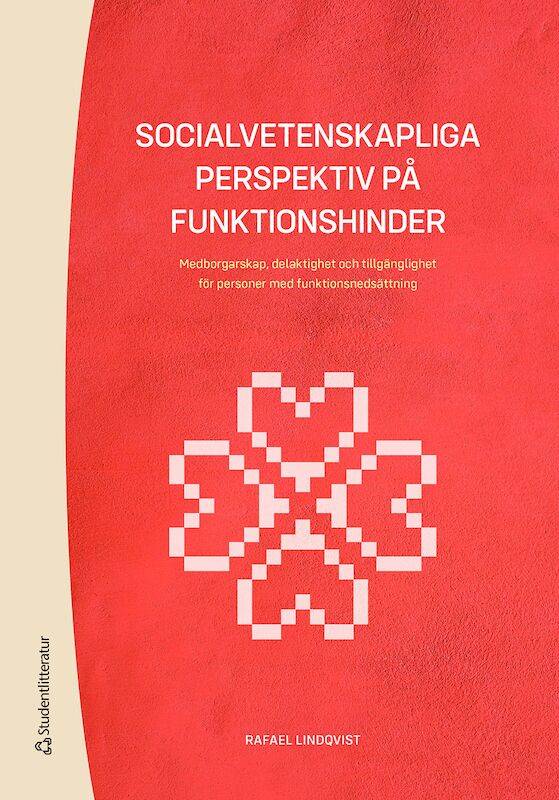 SOCIALVETENSKAPLIGA PERSPEKTIV PÅ FUNKTIONSHINDER

Medborgarskap, delaktighet och tillgänglighet för personer med funktionsnedsättning

RAFAEL LINDQVIST

Studentlitteratur